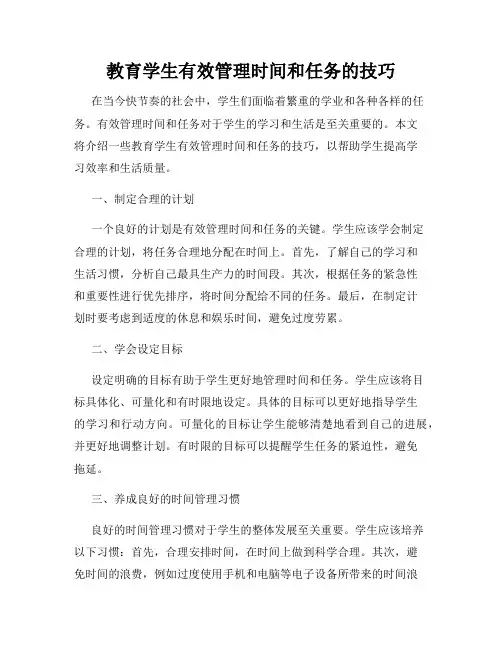 教育学生有效管理时间和任务的技巧

在当今快节奏的社会中，学生们面临着繁重的学业和各种各样的任务。有效管理时间和任务对于学生的学习和生活是至关重要的。本文将介绍一些教育学生有效管理时间和任务的技巧，以帮助学生提高学习效率和生活质量。

一、制定合理的计划

一个良好的计划是有效管理时间和任务的关键。学生应该学会制定合理的计划，将任务合理地分配在时间上。首先，了解自己的学习和生活习惯，分析自己最具生产力的时间段。其次，根据任务的紧急性和重要性进行优先排序，将时间分配给不同的任务。最后，在制定计划时要考虑到适度的休息和娱乐时间，避免过度劳累。

二、学会设定目标

设定明确的目标有助于学生更好地管理时间和任务。学生应该将目标具体化、可量化和有时限地设定。具体的目标可以更好地指导学生的学习和行动方向。可量化的目标让学生能够清楚地看到自己的进展，并更好地调整计划。有时限的目标可以提醒学生任务的紧迫性，避免拖延。

三、养成良好的时间管理习惯

良好的时间管理习惯对于学生的整体发展至关重要。学生应该培养以下习惯：首先，合理安排时间，在时间上做到科学合理。其次，避免时间的浪费，例如过度使用手机和电脑等电子设备所带来的时间浪